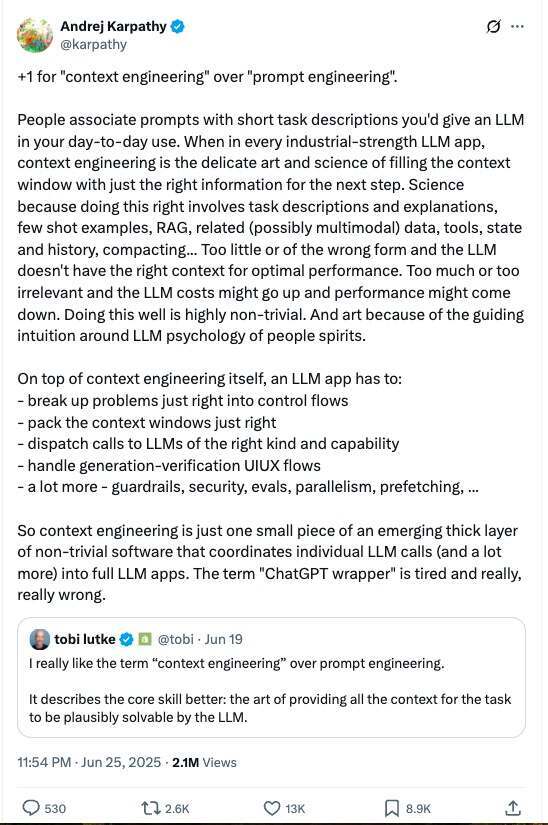 Andrej Karpathy
@karpathy

+1 for "context engineering" over "prompt engineering".

People associate prompts with short task descriptions you'd give an LLM in your day-to-day use. When in every industrial-strength LLM app, context engineering is the delicate art and science of filling the context window with just the right information for the next step. Science because doing this right involves task descriptions and explanations, few shot examples, RAG, related (possibly multimodal) data, tools, state and history, compacting... Too little or of the wrong form and the LLM doesn't have the right context for optimal performance. Too much or too irrelevant and the LLM costs might go up and performance might come down. Doing this well is highly non-trivial. And art because of the guiding intuition around LLM psychology of people spirits.

On top of context engineering itself, an LLM app has to:
- break up problems just right into control flows
- pack the context windows just right
- dispatch calls to LLMs of the right kind and capability
- handle generation-verification UIUX flows
- a lot more - guardrails, security, evals, parallelism, prefetching, ...

So context engineering is just one small piece of an emerging thick layer of non-trivial software that coordinates individual LLM calls (and a lot more) into full LLM apps. The term "ChatGPT wrapper" is tired and really, really wrong.

tobi lutke @tobi · Jun 19
I really like the term "context engineering" over prompt engineering.

It describes the core skill better: the art of providing all the context for the task to be plausibly solvable by the LLM.

11:54 PM · Jun 25, 2025 · 2.1M Views

530 2.6K 13K 8.9K